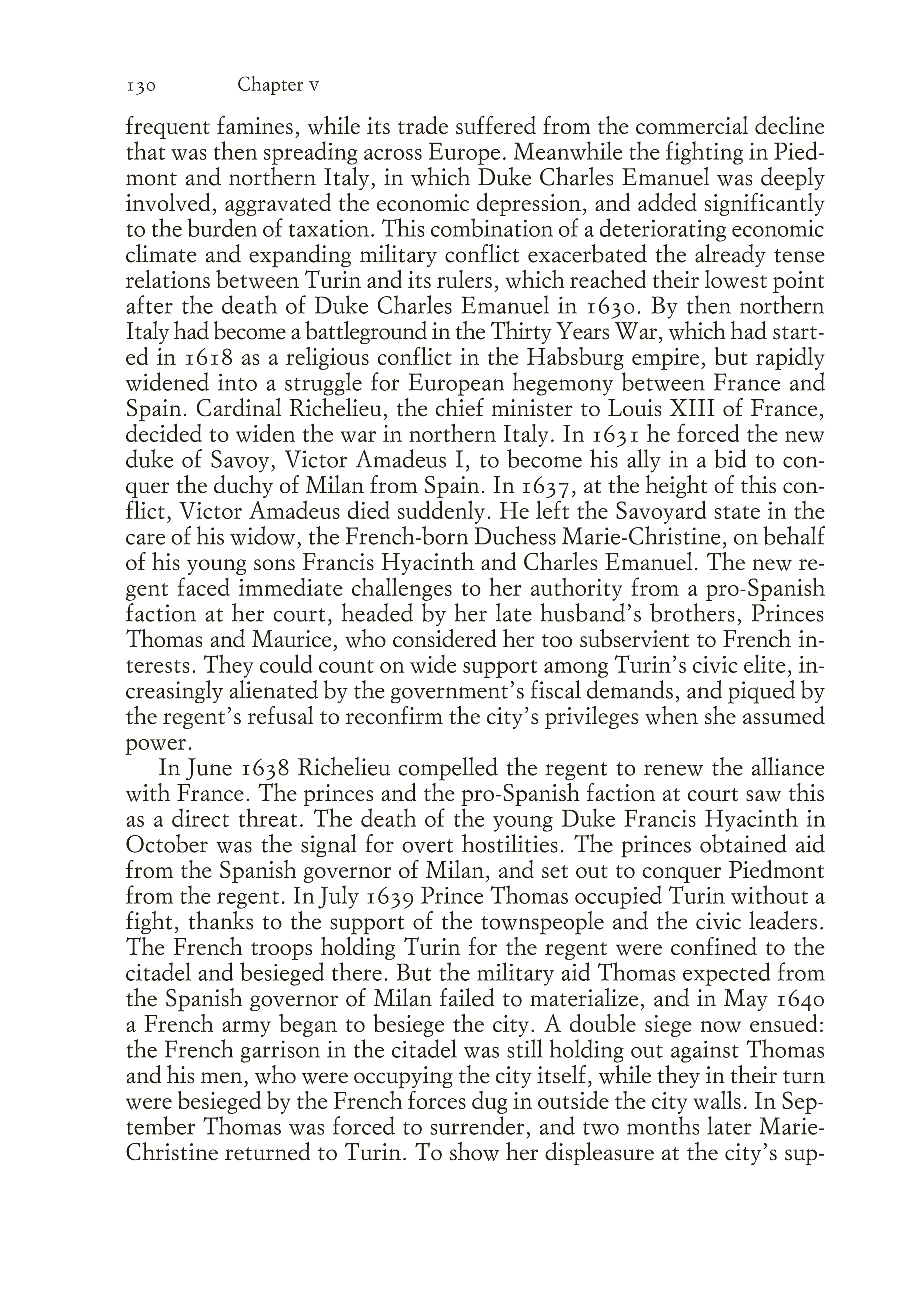 130 Chapter v

frequent famines, while its trade suffered from the commercial decline that was then spreading across Europe. Meanwhile the fighting in Piedmont and northern Italy, in which Duke Charles Emanuel was deeply involved, aggravated the economic depression, and added significantly to the burden of taxation. This combination of a deteriorating economic climate and expanding military conflict exacerbated the already tense relations between Turin and its rulers, which reached their lowest point after the death of Duke Charles Emanuel in 1630. By then northern Italy had become a battleground in the Thirty Years War, which had started in 1618 as a religious conflict in the Habsburg empire, but rapidly widened into a struggle for European hegemony between France and Spain. Cardinal Richelieu, the chief minister to Louis XIII of France, decided to widen the war in northern Italy. In 1631 he forced the new duke of Savoy, Victor Amadeus I, to become his ally in a bid to conquer the duchy of Milan from Spain. In 1637, at the height of this conflict, Victor Amadeus died suddenly. He left the Savoyard state in the care of his widow, the French-born Duchess Marie-Christine, on behalf of his young sons Francis Hyacinth and Charles Emanuel. The new regent faced immediate challenges to her authority from a pro-Spanish faction at her court, headed by her late husband's brothers, Princes Thomas and Maurice, who considered her too subservient to French interests. They could count on wide support among Turin's civic elite, increasingly alienated by the government's fiscal demands, and piqued by the regent's refusal to reconfirm the city's privileges when she assumed power.

In June 1638 Richelieu compelled the regent to renew the alliance with France. The princes and the pro-Spanish faction at court saw this as a direct threat. The death of the young Duke Francis Hyacinth in October was the signal for overt hostilities. The princes obtained aid from the Spanish governor of Milan, and set out to conquer Piedmont from the regent. In July 1639 Prince Thomas occupied Turin without a fight, thanks to the support of the townspeople and the civic leaders. The French troops holding Turin for the regent were confined to the citadel and besieged there. But the military aid Thomas expected from the Spanish governor of Milan failed to materialize, and in May 1640 a French army began to besiege the city. A double siege now ensued: the French garrison in the citadel was still holding out against Thomas and his men, who were occupying the city itself, while they in their turn were besieged by the French forces dug in outside the city walls. In September Thomas was forced to surrender, and two months later Marie-Christine returned to Turin. To show her displeasure at the city's sup-